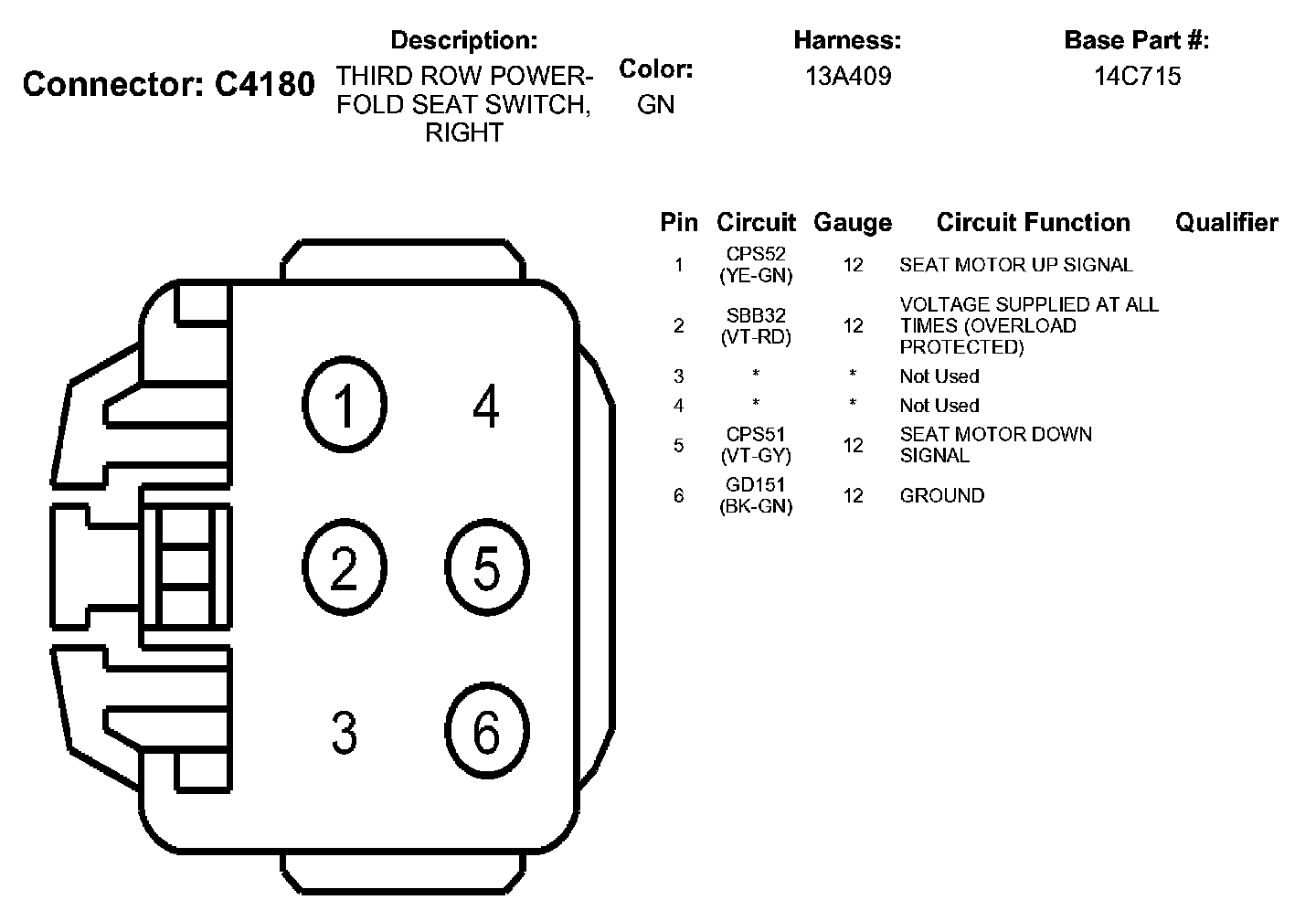 Connector: C4180

Description:
THIRD ROW POWER-FOLD SEAT SWITCH, RIGHT

Color:
GN

Harness:
13A409

Base Part #:
14C715

1 4
2 5
3 6

| Pin | Circuit | Gauge | Circuit Function | Qualifier |
|---|---|---|---|---|
| 1 | CPS52 (YE-GN) | 12 | SEAT MOTOR UP SIGNAL | |
| 2 | SBB32 (VT-RD) | 12 | VOLTAGE SUPPLIED AT ALL TIMES (OVERLOAD PROTECTED) | |
| 3 | * | * | Not Used | |
| 4 | * | * | Not Used | |
| 5 | CPS51 (VT-GY) | 12 | SEAT MOTOR DOWN SIGNAL | |
| 6 | GD151 (BK-GN) | 12 | GROUND | |